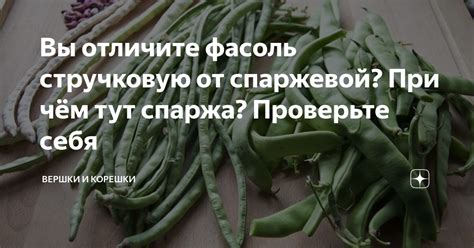 Вы отличите фасоль стручковую от спаржевой? При чём тут спаржа? Проверьте себя

ВЕРШКИ И КОРЕШКИ